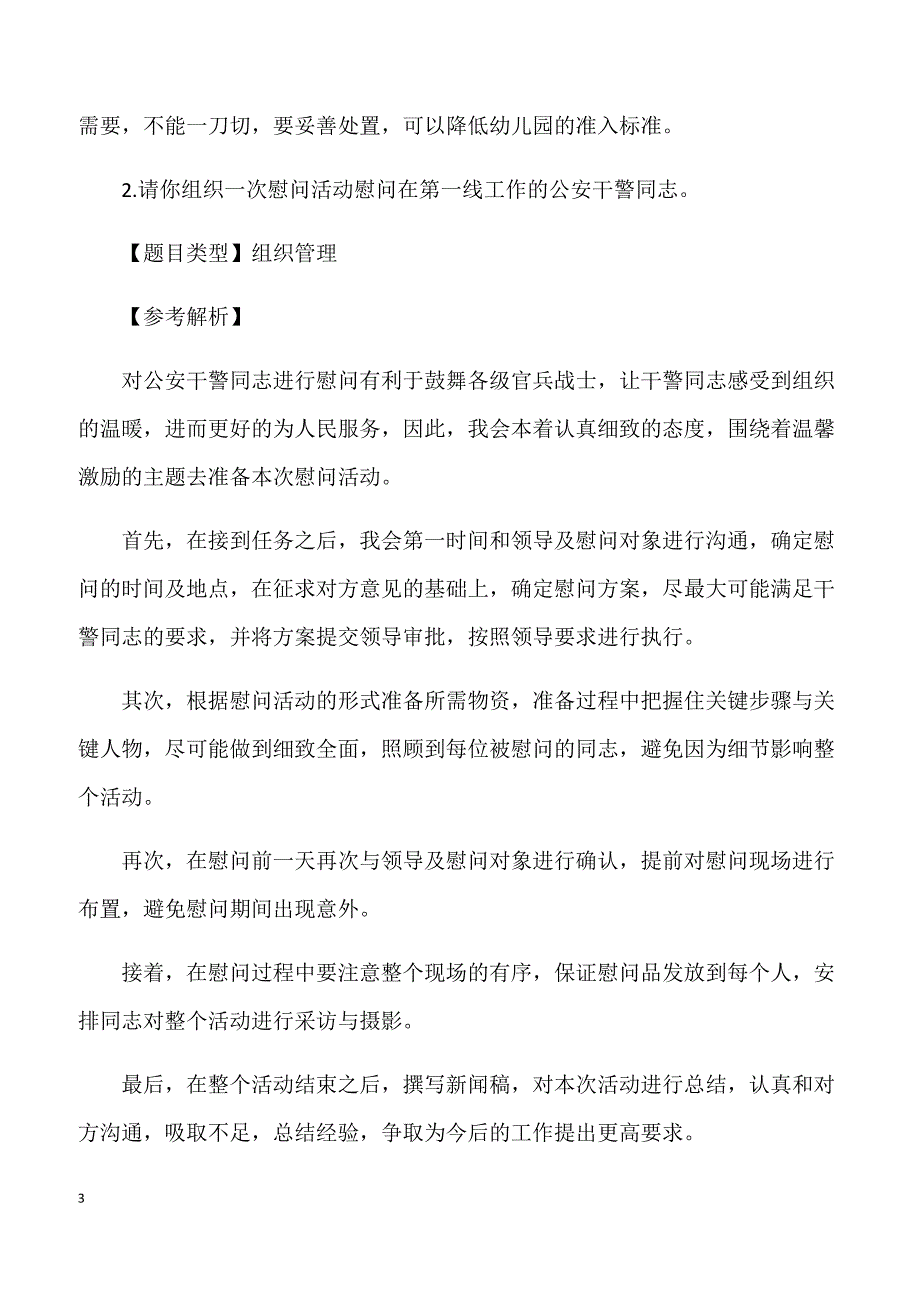 需要，不能一刀切，要妥善处置，可以降低幼儿园的准入标准。

2.请你组织一次慰问活动慰问在第一线工作的公安干警同志。

【题目类型】组织管理

【参考解析】

对公安干警同志进行慰问有利于鼓舞各级官兵战士，让干警同志感受到组织的温暖，进而更好的为人民服务，因此，我会本着认真细致的态度，围绕着温馨激励的主题去准备本次慰问活动。

首先，在接到任务之后，我会第一时间和领导及慰问对象进行沟通，确定慰问的时间及地点，在征求对方意见的基础上，确定慰问方案，尽最大可能满足干警同志的要求，并将方案提交领导审批，按照领导要求进行执行。

其次，根据慰问活动的形式准备所需物资，准备过程中把握住关键步骤与关键人物，尽可能做到细致全面，照顾到每位被慰问的同志，避免因为细节影响整个活动。

再次，在慰问前一天再次与领导及慰问对象进行确认，提前对慰问现场进行布置，避免慰问期间出现意外。

接着，在慰问过程中要注意整个现场的有序，保证慰问品发放到每个人，安排同志对整个活动进行采访与摄影。

最后，在整个活动结束之后，撰写新闻稿，对本次活动进行总结，认真和对方沟通，吸取不足，总结经验，争取为今后的工作提出更高要求。

3